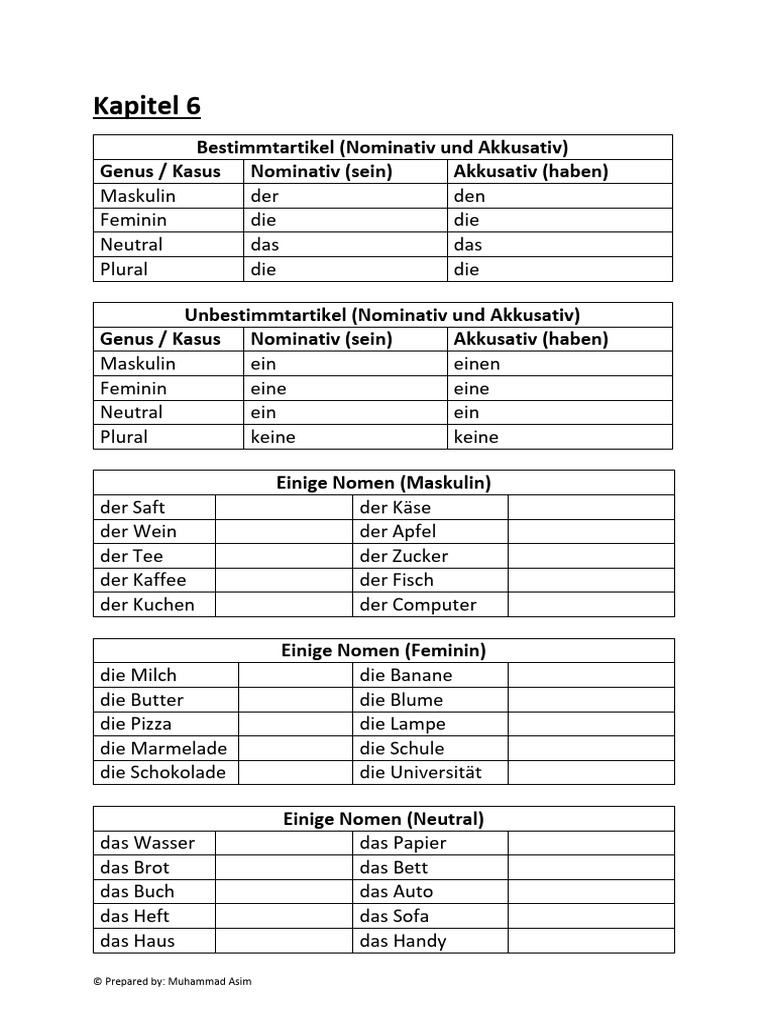 Kapitel 6

| Bestimmtartikel (Nominativ und Akkusativ) | | |
|---|---|---|
| Genus / Kasus | Nominativ (sein) | Akkusativ (haben) |
| Maskulin | der | den |
| Feminin | die | die |
| Neutral | das | das |
| Plural | die | die |

| Unbestimmtartikel (Nominativ und Akkusativ) | | |
|---|---|---|
| Genus / Kasus | Nominativ (sein) | Akkusativ (haben) |
| Maskulin | ein | einen |
| Feminin | eine | eine |
| Neutral | ein | ein |
| Plural | keine | keine |

| Einige Nomen (Maskulin) | | | |
|---|---|---|---|
| der Saft | | der Käse | |
| der Wein | | der Apfel | |
| der Tee | | der Zucker | |
| der Kaffee | | der Fisch | |
| der Kuchen | | der Computer | |

| Einige Nomen (Feminin) | | | |
|---|---|---|---|
| die Milch | | die Banane | |
| die Butter | | die Blume | |
| die Pizza | | die Lampe | |
| die Marmelade | | die Schule | |
| die Schokolade | | die Universität | |

| Einige Nomen (Neutral) | | | |
|---|---|---|---|
| das Wasser | | das Papier | |
| das Brot | | das Bett | |
| das Buch | | das Auto | |
| das Heft | | das Sofa | |
| das Haus | | das Handy | |

© Prepared by: Muhammad Asim